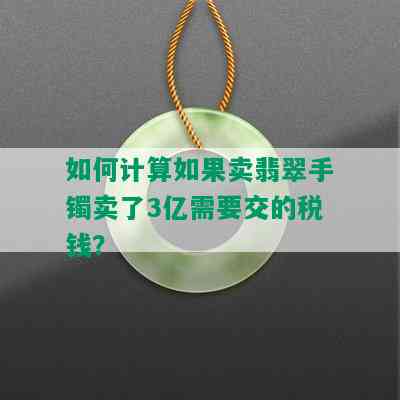 如何计算如果卖翡翠手镯卖了3亿需要交的税钱?